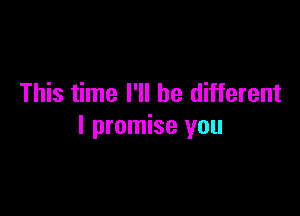 This time I'll be different
I promise you